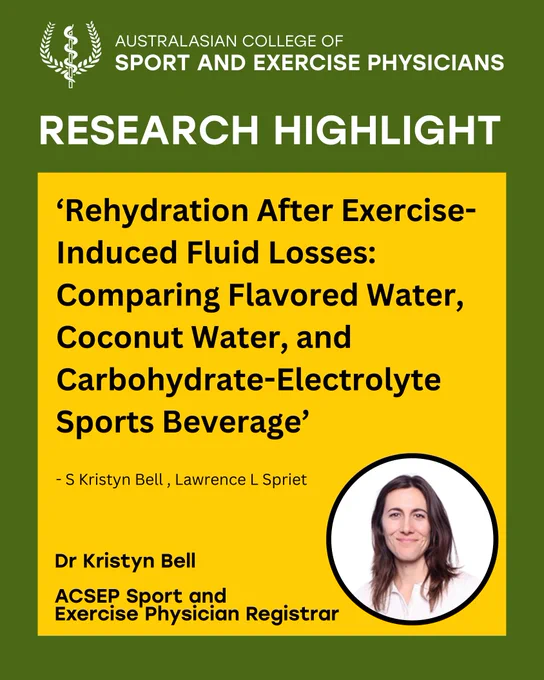 AUSTRALASIAN COLLEGE OF
SPORT AND EXERCISE PHYSICIANS

RESEARCH HIGHLIGHT

'Rehydration After Exercise-Induced Fluid Losses: Comparing Flavored Water, Coconut Water, and Carbohydrate-Electrolyte Sports Beverage'

- S Kristyn Bell , Lawrence L Spriet

Dr Kristyn Bell

ACSEP Sport and Exercise Physician Registrar